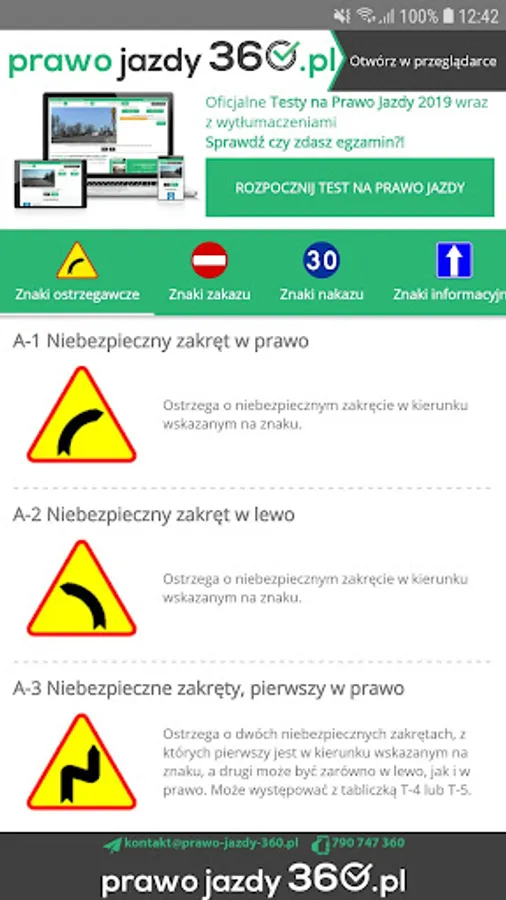 100% 12:42

prawo jazdy 360.pl
Otwórz w przeglądarce

Oficjalne Testy na Prawo Jazdy 2019 wraz z wytłumaczeniami
Sprawdź czy zdasz egzamin?!

ROZPOCZNIJ TEST NA PRAWO JAZDY

30

Znaki ostrzegawcze
Znaki zakazu
Znaki nakazu
Znaki informacyjn

A-1 Niebezpieczny zakręt w prawo

Ostrzega o niebezpiecznym zakręcie w kierunku wskazanym na znaku.

A-2 Niebezpieczny zakręt w lewo

Ostrzega o niebezpiecznym zakręcie w kierunku wskazanym na znaku.

A-3 Niebezpieczne zakręty, pierwszy w prawo

Ostrzega o dwóch niebezpiecznych zakrętach, z których pierwszy jest w kierunku wskazanym na znaku, a drugi może być zarówno w lewo, jak i w prawo. Może występować z tabliczką T-4 lub T-5.

kontakt@prawo-jazdy-360.pl
790 747 360

prawo jazdy 360.pl